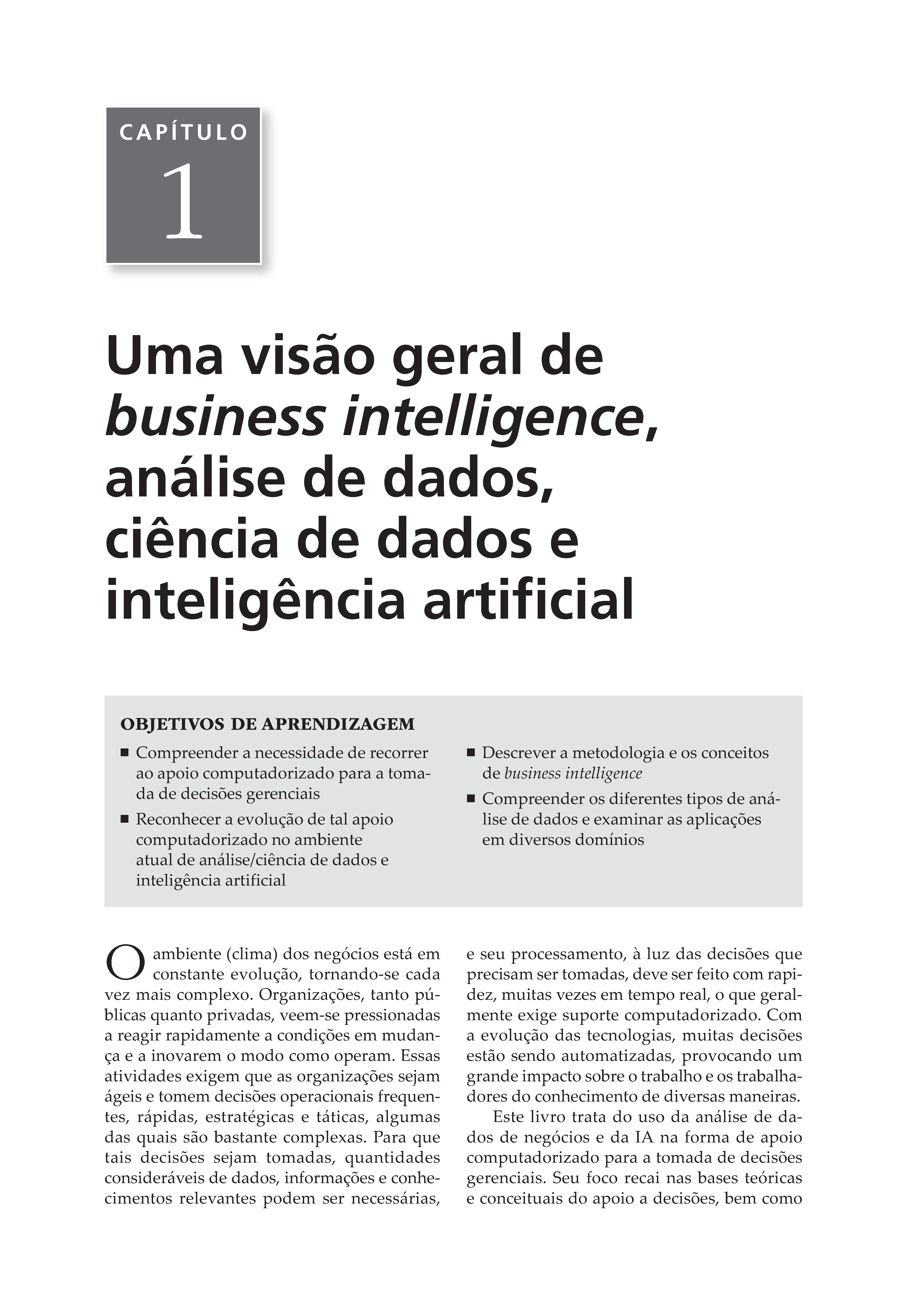 CAPÍTULO
1

Uma visão geral de business intelligence, análise de dados, ciência de dados e inteligência artificial

OBJETIVOS DE APRENDIZAGEM

■ Compreender a necessidade de recorrer ao apoio computadorizado para a tomada de decisões gerenciais

■ Reconhecer a evolução de tal apoio computadorizado no ambiente atual de análise/ciência de dados e inteligência artificial

■ Descrever a metodologia e os conceitos de business intelligence

■ Compreender os diferentes tipos de análise de dados e examinar as aplicações em diversos domínios

O ambiente (clima) dos negócios está em constante evolução, tornando-se cada vez mais complexo. Organizações, tanto públicas quanto privadas, veem-se pressionadas a reagir rapidamente a condições em mudança e a inovarem o modo como operam. Essas atividades exigem que as organizações sejam ágeis e tomem decisões operacionais frequentes, rápidas, estratégicas e táticas, algumas das quais são bastante complexas. Para que tais decisões sejam tomadas, quantidades consideráveis de dados, informações e conhecimentos relevantes podem ser necessárias, e seu processamento, à luz das decisões que precisam ser tomadas, deve ser feito com rapidez, muitas vezes em tempo real, o que geralmente exige suporte computadorizado. Com a evolução das tecnologias, muitas decisões estão sendo automatizadas, provocando um grande impacto sobre o trabalho e os trabalhadores do conhecimento de diversas maneiras.

Este livro trata do uso da análise de dados de negócios e da IA na forma de apoio computadorizado para a tomada de decisões gerenciais. Seu foco recai nas bases teóricas e conceituais do apoio a decisões, bem como